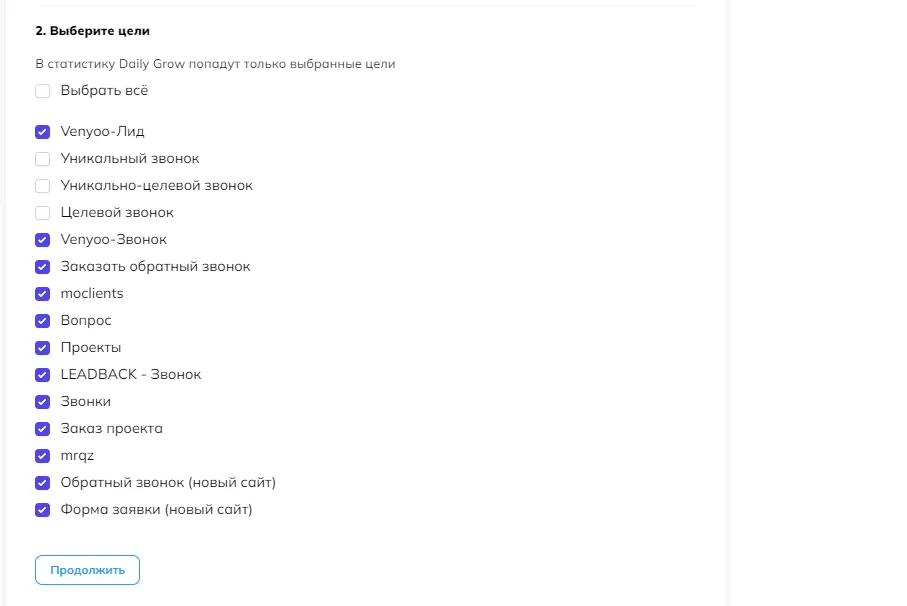 2. Выберите цели

В статистику Daily Grow попадут только выбранные цели

Выбрать всё

Venyoo-Лид
Уникальный звонок
Уникально-целевой звонок
Целевой звонок
Venyoo-Звонок
Заказать обратный звонок
moclients
Вопрос
Проекты
LEADBACK - Звонок
Звонки
Заказ проекта
mrqz
Обратный звонок (новый сайт)
Форма заявки (новый сайт)

Продолжить